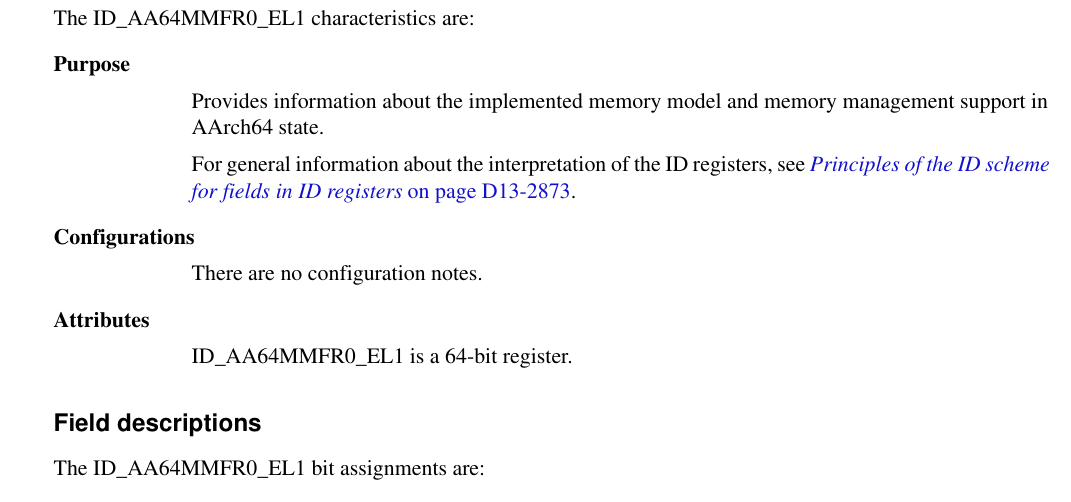 The ID_AA64MMFR0_EL1 characteristics are:

Purpose

Provides information about the implemented memory model and memory management support in AArch64 state.

For general information about the interpretation of the ID registers, see Principles of the ID scheme for fields in ID registers on page D13-2873.

Configurations

There are no configuration notes.

Attributes

ID_AA64MMFR0_EL1 is a 64-bit register.

Field descriptions

The ID_AA64MMFR0_EL1 bit assignments are: